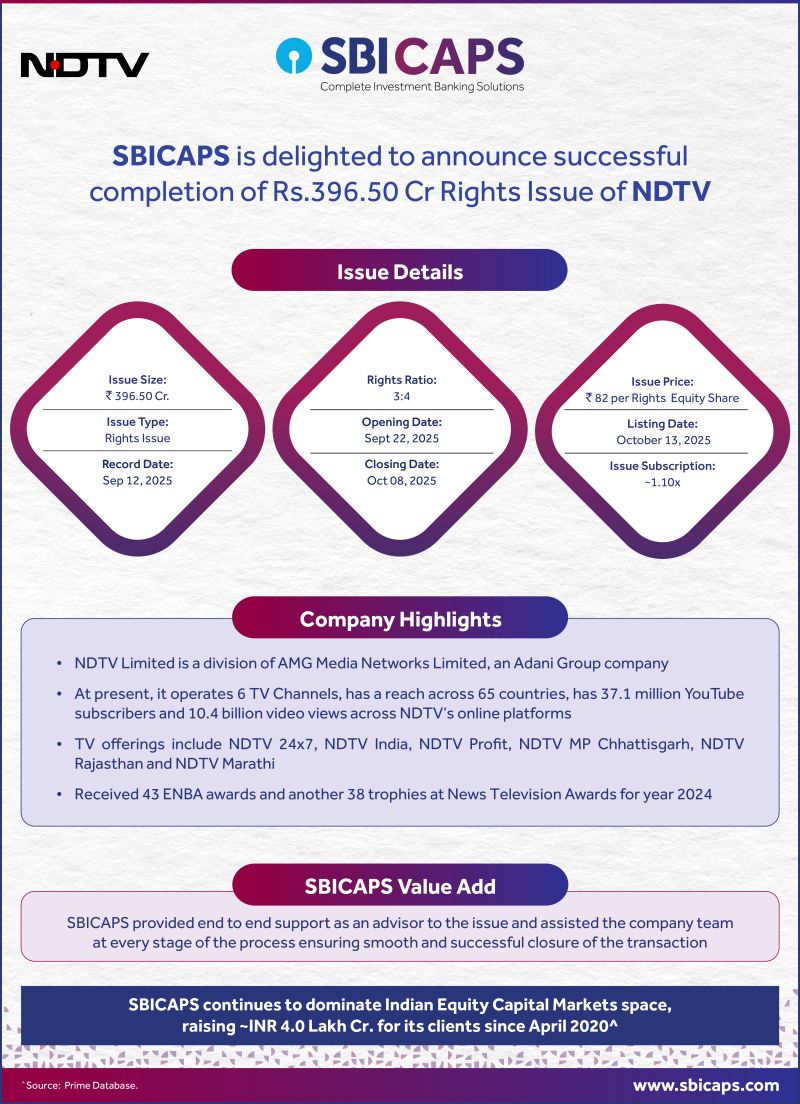 NDTV

SBICAPS
Complete Investment Banking Solutions

SBICAPS is delighted to announce successful completion of Rs.396.50 Cr Rights Issue of NDTV

Issue Details

Issue Size:
₹ 396.50 Cr.
Issue Type:
Rights Issue
Record Date:
Sep 12, 2025

Rights Ratio:
3:4
Opening Date:
Sept 22, 2025
Closing Date:
Oct 08, 2025

Issue Price:
₹ 82 per Rights Equity Share
Listing Date:
October 13, 2025
Issue Subscription:
~1.10x

Company Highlights

• NDTV Limited is a division of AMG Media Networks Limited, an Adani Group company
• At present, it operates 6 TV Channels, has a reach across 65 countries, has 37.1 million YouTube subscribers and 10.4 billion video views across NDTV's online platforms
• TV offerings include NDTV 24x7, NDTV India, NDTV Profit, NDTV MP Chhattisgarh, NDTV Rajasthan and NDTV Marathi
• Received 43 ENBA awards and another 38 trophies at News Television Awards for year 2024

SBICAPS Value Add

SBICAPS provided end to end support as an advisor to the issue and assisted the company team at every stage of the process ensuring smooth and successful closure of the transaction

SBICAPS continues to dominate Indian Equity Capital Markets space, raising ~INR 4.0 Lakh Cr. for its clients since April 2020^

^Source: Prime Database.

www.sbicaps.com